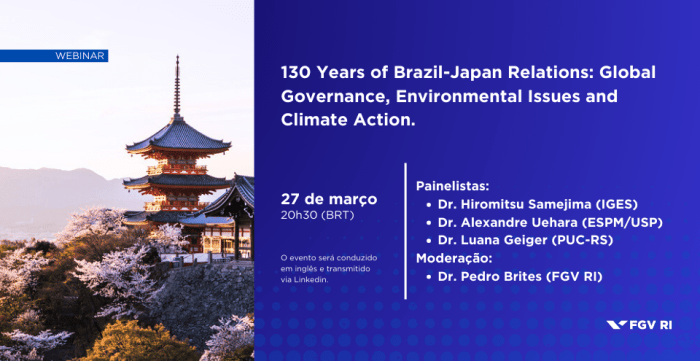 WEBINAR

130 Years of Brazil-Japan Relations: Global Governance, Environmental Issues and Climate Action.

27 de março
20h30 (BRT)

O evento será conduzido em inglês e transmitido via Linkedin.

Painelistas:
• Dr. Hiromitsu Samejima (IGES)
• Dr. Alexandre Uehara (ESPM/USP)
• Dr. Luana Geiger (PUC-RS)
Moderação:
• Dr. Pedro Brites (FGV RI)

FGV RI